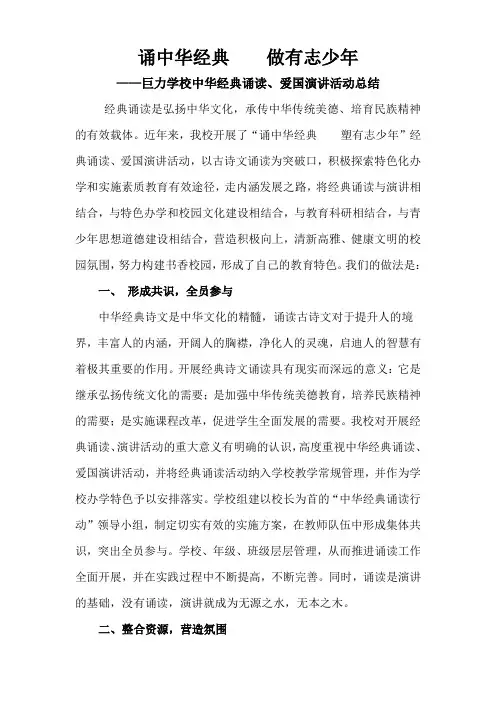 诵中华经典　　做有志少年

——巨力学校中华经典诵读、爱国演讲活动总结

经典诵读是弘扬中华文化，承传中华传统美德、培育民族精神的有效载体。近年来，我校开展了“诵中华经典　　塑有志少年”经典诵读、爱国演讲活动，以古诗文诵读为突破口，积极探索特色化办学和实施素质教育有效途径，走内涵发展之路，将经典诵读与演讲相结合，与特色办学和校园文化建设相结合，与教育科研相结合，与青少年思想道德建设相结合，营造积极向上，清新高雅、健康文明的校园氛围，努力构建书香校园，形成了自己的教育特色。我们的做法是：

一、　形成共识，全员参与

中华经典诗文是中华文化的精髓，诵读古诗文对于提升人的境界，丰富人的内涵，开阔人的胸襟，净化人的灵魂，启迪人的智慧有着极其重要的作用。开展经典诗文诵读具有现实而深远的意义：它是继承弘扬传统文化的需要；是加强中华传统美德教育，培养民族精神的需要；是实施课程改革，促进学生全面发展的需要。我校对开展经典诵读、演讲活动的重大意义有明确的认识，高度重视中华经典诵读、爱国演讲活动，并将经典诵读活动纳入学校教学常规管理，并作为学校办学特色予以安排落实。学校组建以校长为首的“中华经典诵读行动”领导小组，制定切实有效的实施方案，在教师队伍中形成集体共识，突出全员参与。学校、年级、班级层层管理，从而推进诵读工作全面开展，并在实践过程中不断提高，不断完善。同时，诵读是演讲的基础，没有诵读，演讲就成为无源之水，无本之木。

二、整合资源，营造氛围